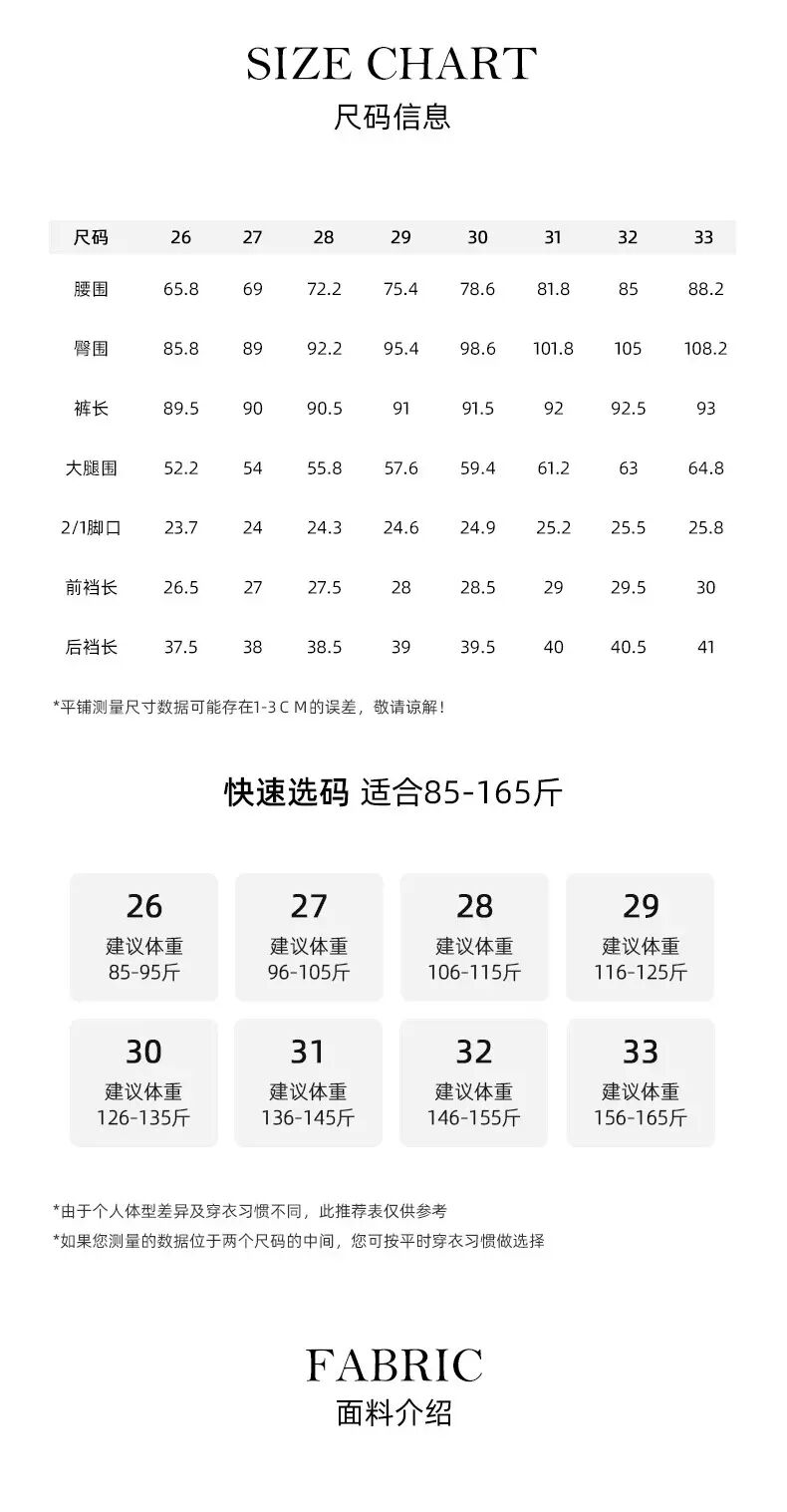 SIZE CHART
尺码信息

| 尺码 | 26 | 27 | 28 | 29 | 30 | 31 | 32 | 33 |
|---|---|---|---|---|---|---|---|---|
| 腰围 | 65.8 | 69 | 72.2 | 75.4 | 78.6 | 81.8 | 85 | 88.2 |
| 臀围 | 85.8 | 89 | 92.2 | 95.4 | 98.6 | 101.8 | 105 | 108.2 |
| 裤长 | 89.5 | 90 | 90.5 | 91 | 91.5 | 92 | 92.5 | 93 |
| 大腿围 | 52.2 | 54 | 55.8 | 57.6 | 59.4 | 61.2 | 63 | 64.8 |
| 2/1脚口 | 23.7 | 24 | 24.3 | 24.6 | 24.9 | 25.2 | 25.5 | 25.8 |
| 前裆长 | 26.5 | 27 | 27.5 | 28 | 28.5 | 29 | 29.5 | 30 |
| 后裆长 | 37.5 | 38 | 38.5 | 39 | 39.5 | 40 | 40.5 | 41 |

*平铺测量尺寸数据可能存在1-3CM的误差，敬请谅解！

快速选码 适合85-165斤

26
建议体重
85-95斤

27
建议体重
96-105斤

28
建议体重
106-115斤

29
建议体重
116-125斤

30
建议体重
126-135斤

31
建议体重
136-145斤

32
建议体重
146-155斤

33
建议体重
156-165斤

*由于个人体型差异及穿衣习惯不同，此推荐表仅供参考
*如果您测量的数据位于两个尺码的中间，您可按平时穿衣习惯做选择

FABRIC
面料介绍